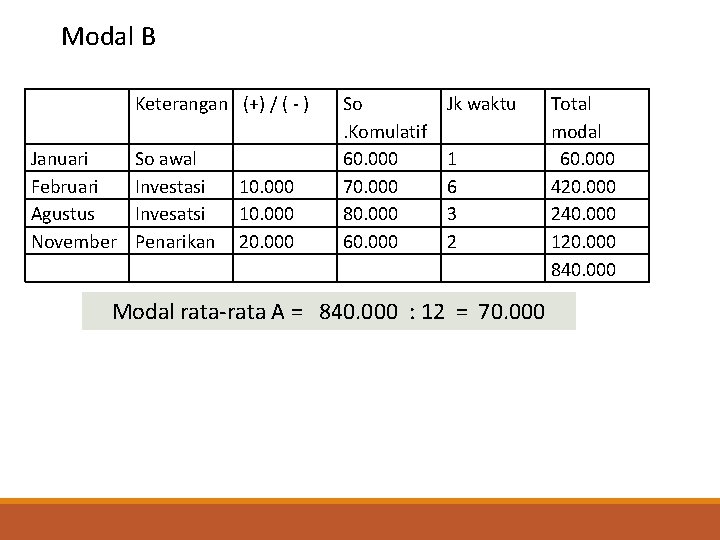 Modal B

| | Keterangan | (+) / ( - ) | So .Komulatif | Jk waktu | Total modal |
|---|---|---|---|---|---|
| Januari | So awal | | 60.000 | 1 | 60.000 |
| Februari | Investasi | 10.000 | 70.000 | 6 | 420.000 |
| Agustus | Invesatsi | 10.000 | 80.000 | 3 | 240.000 |
| November | Penarikan | 20.000 | 60.000 | 2 | 120.000 |
| | | | | | 840.000 |

Modal rata-rata A = 840.000 : 12 = 70.000